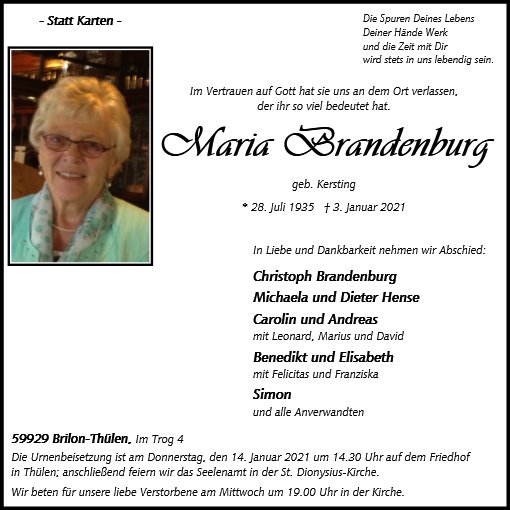 - Statt Karten -

Die Spuren Deines Lebens
Deiner Hände Werk
und die Zeit mit Dir
wird stets in uns lebendig sein.

Im Vertrauen auf Gott hat sie uns an dem Ort verlassen, der ihr so viel bedeutet hat.

Maria Brandenburg

geb. Kersting

* 28. Juli 1935 † 3. Januar 2021

In Liebe und Dankbarkeit nehmen wir Abschied:

Christoph Brandenburg
Michaela und Dieter Hense
Carolin und Andreas
mit Leonard, Marius und David
Benedikt und Elisabeth
mit Felicitas und Franziska
Simon
und alle Anverwandten

59929 Brilon-Thülen, Im Trog 4

Die Urnenbeisetzung ist am Donnerstag, den 14. Januar 2021 um 14.30 Uhr auf dem Friedhof in Thülen; anschließend feiern wir das Seelenamt in der St. Dionysius-Kirche.

Wir beten für unsere liebe Verstorbene am Mittwoch um 19.00 Uhr in der Kirche.